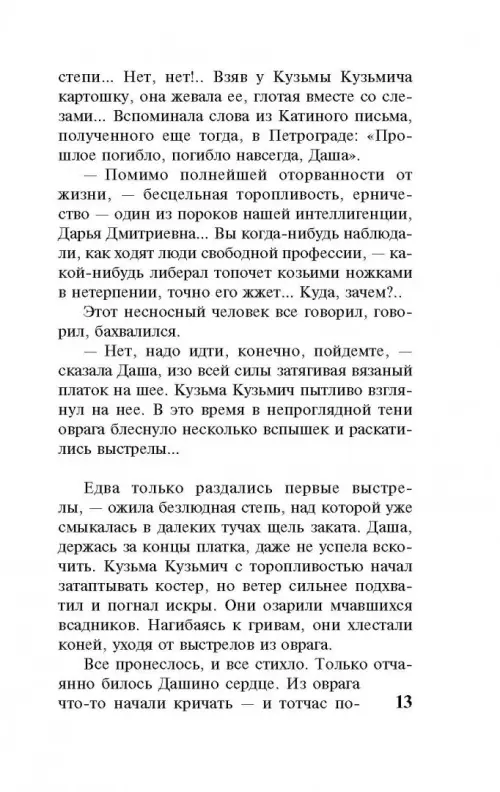 степи... Нет, нет!.. Взяв у Кузьмы Кузьмича картошку, она жевала ее, глотая вместе со слезами... Вспоминала слова из Катиного письма, полученного еще тогда, в Петрограде: «Прошлое погибло, погибло навсегда, Даша».

— Помимо полнейшей оторванности от жизни, — бесцельная торопливость, ерничество — один из пороков нашей интеллигенции, Дарья Дмитриевна... Вы когда-нибудь наблюдали, как ходят люди свободной профессии, — какой-нибудь либерал топочет козьими ножками в нетерпении, точно его жжет... Куда, зачем?..

Этот несносный человек все говорил, говорил, бахвалился.

— Нет, надо идти, конечно, пойдемте, — сказала Даша, изо всей силы затягивая вязаный платок на шее. Кузьма Кузьмич пытливо взглянул на нее. В это время в непроглядной тени оврага блеснуло несколько вспышек и раскатились выстрелы...

Едва только раздались первые выстрелы, — ожила безлюдная степь, над которой уже смыкалась в далеких тучах щель заката. Даша, держась за концы платка, даже не успела вскочить. Кузьма Кузьмич с торопливостью начал затаптывать костер, но ветер сильнее подхватил и погнал искры. Они озарили мчавшихся всадников. Нагибаясь к гривам, они хлестали коней, уходя от выстрелов из оврага.

Все пронеслось, и все стихло. Только отчаянно билось Дашино сердце. Из оврага что-то начали кричать — и тотчас по-

13